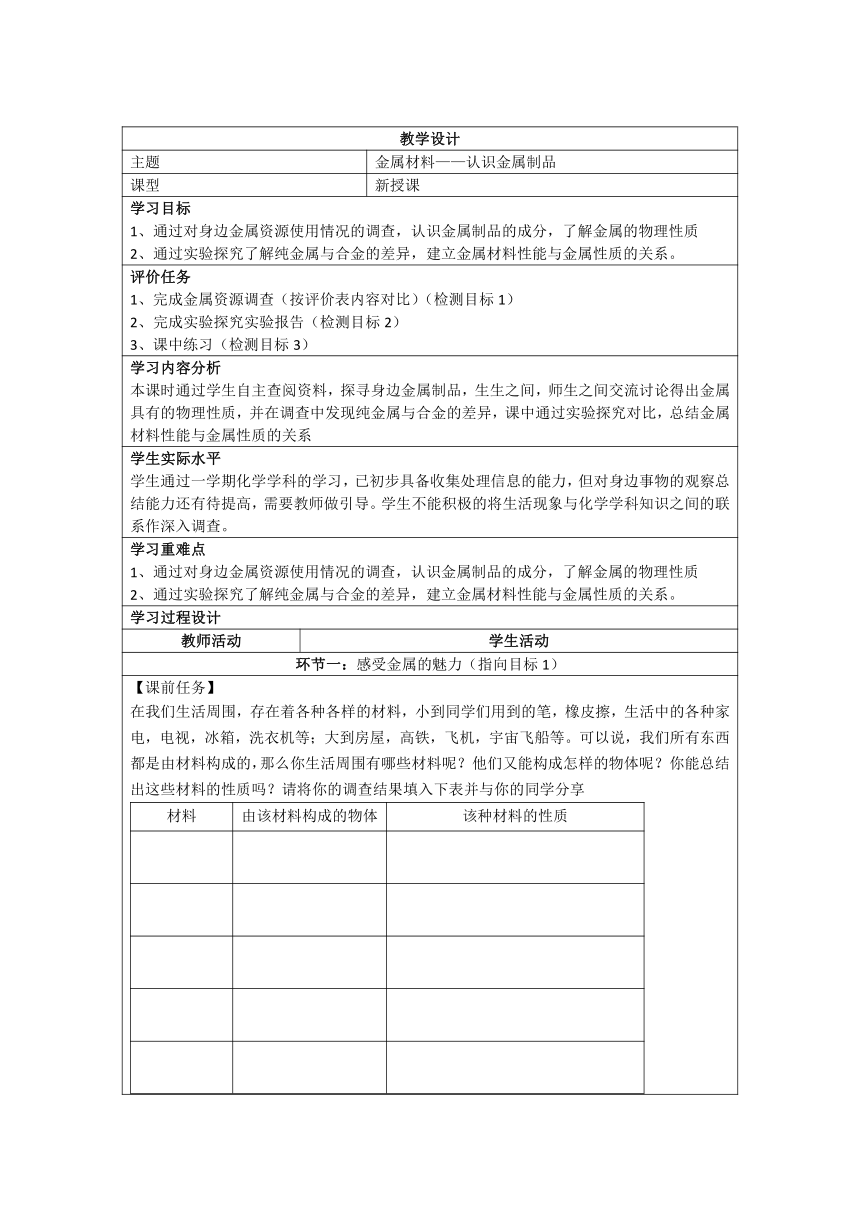 教学设计

| 主题 | 金属材料——认识金属制品 |
|---|---|
| 课型 | 新授课 |

学习目标
1、通过对身边金属资源使用情况的调查，认识金属制品的成分，了解金属的物理性质
2、通过实验探究了解纯金属与合金的差异，建立金属材料性能与金属性质的关系。

评价任务
1、完成金属资源调查（按评价表内容对比）（检测目标 1）
2、完成实验探究实验报告（检测目标 2）
3、课中练习（检测目标 3）

学习内容分析
本课时通过学生自主查阅资料，探寻身边金属制品，生生之间，师生之间交流讨论得出金属具有的物理性质，并在调查中发现纯金属与合金的差异，课中通过实验探究对比，总结金属材料性能与金属性质的关系

学生实际水平
学生通过一学期化学学科的学习，已初步具备收集处理信息的能力，但对身边事物的观察总结能力还有待提高，需要教师做引导。学生不能积极的将生活现象与化学学科知识之间的联系作深入调查。

学习重难点
1、通过对身边金属资源使用情况的调查，认识金属制品的成分，了解金属的物理性质
2、通过实验探究了解纯金属与合金的差异，建立金属材料性能与金属性质的关系。

学习过程设计

| 教师活动 | 学生活动 |
|---|---|

环节一：感受金属的魅力（指向目标 1）

【课前任务】
在我们生活周围，存在着各种各样的材料，小到同学们用到的笔，橡皮擦，生活中的各种家电，电视，冰箱，洗衣机等；大到房屋，高铁，飞机，宇宙飞船等。可以说，我们所有东西都是由材料构成的，那么你生活周围有哪些材料呢？他们又能构成怎样的物体呢？你能总结出这些材料的性质吗？请将你的调查结果填入下表并与你的同学分享

| 材料 | 由该材料构成的物体 | 该种材料的性质 |
|---|---|---|
| | | |
| | | |
| | | |
| | | |
| | | |